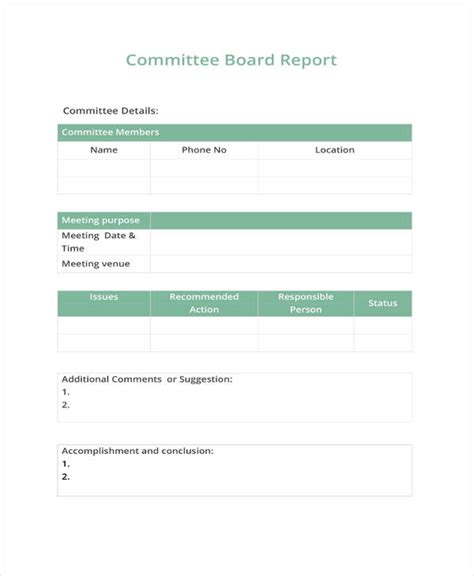 Committee Board Report

Committee Details:

| Committee Members | | |
|---|---|---|
| Name | Phone No | Location |
| | | |
| | | |

| Meeting purpose | |
|---|---|
| Meeting Date & Time | |
| Meeting venue | |

| Issues | Recommended Action | Responsible Person | Status |
|---|---|---|---|
| | | | |
| | | | |

Additional Comments or Suggestion:
1.
2.

Accomplishment and conclusion:
1.
2.